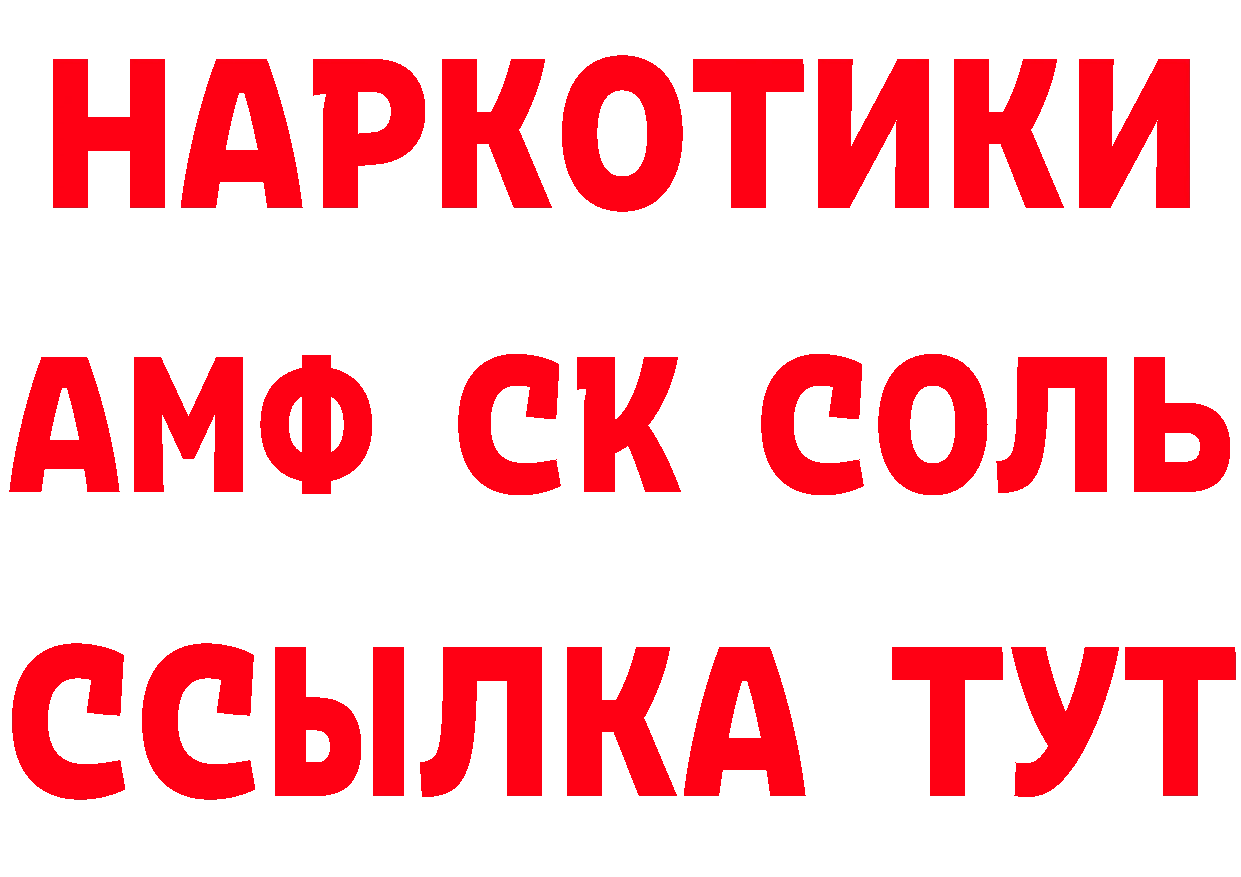 НАРКОТИКИ
АМФ СК СОЛЬ
ССЫЛКА ТУТ